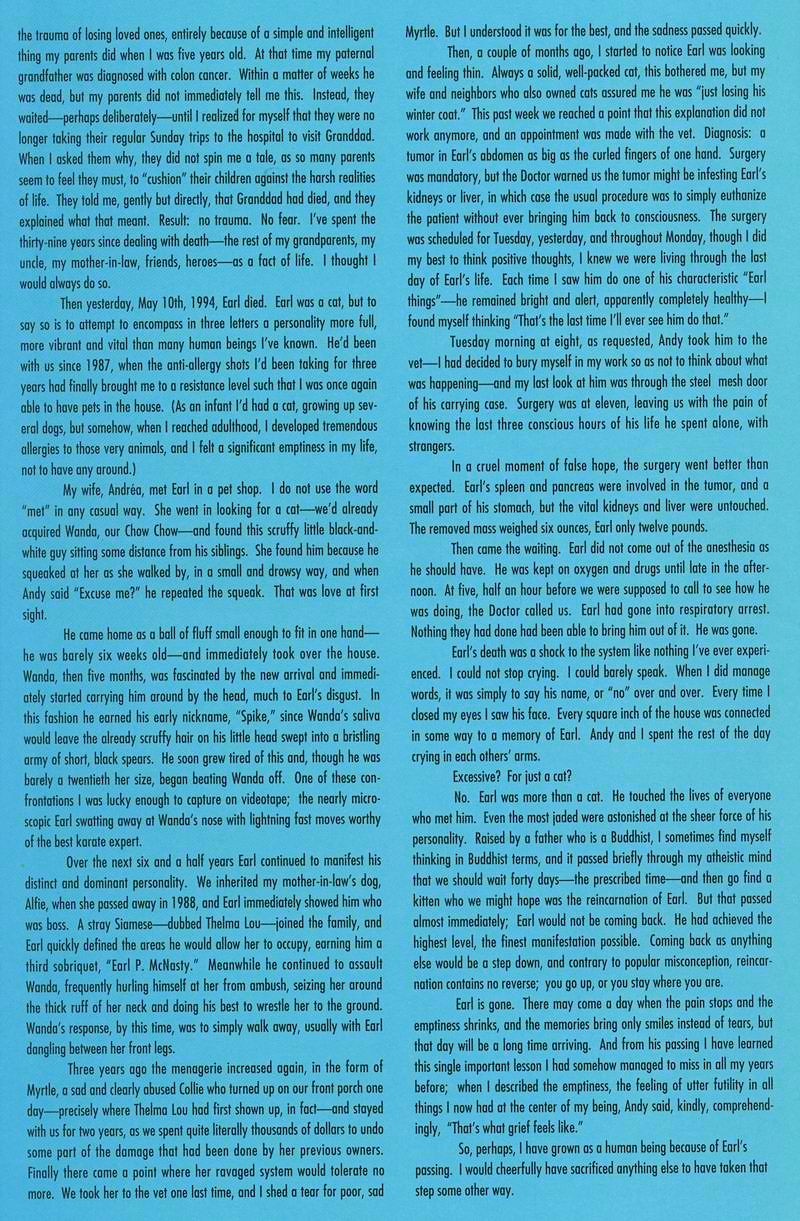 the trauma of losing loved ones, entirely because of a simple and intelligent thing my parents did when I was five years old. At that time my paternal grandfather was diagnosed with colon cancer. Within a matter of weeks he was dead, but my parents did not immediately tell me this. Instead, they waited—perhaps deliberately—until I realized for myself that they were no longer taking their regular Sunday trips to the hospital to visit Granddad. When I asked them why, they did not spin me a tale, as so many parents seem to feel they must, to "cushion" their children against the harsh realities of life. They told me, gently but directly, that Granddad had died, and they explained what that meant. Result: no trauma. No fear. I've spent the thirty-nine years since dealing with death—the rest of my grandparents, my uncle, my mother-in-law, friends, heroes—as a fact of life. I thought I would always do so.

Then yesterday, May 10th, 1994, Earl died. Earl was a cat, but to say so is to attempt to encompass in three letters a personality more full, more vibrant and vital than many human beings I've known. He'd been with us since 1987, when the anti-allergy shots I'd been taking for three years had finally brought me to a resistance level such that I was once again able to have pets in the house. (As an infant I'd had a cat, growing up several dogs, but somehow, when I reached adulthood, I developed tremendous allergies to those very animals, and I felt a significant emptiness in my life, not to have any around.)

My wife, Andréa, met Earl in a pet shop. I do not use the word "met" in any casual way. She went in looking for a cat—we'd already acquired Wanda, our Chow Chow—and found this scruffy little black-and-white guy sitting some distance from his siblings. She found him because he squeaked at her as she walked by, in a small and drowsy way, and when Andy said "Excuse me?" he repeated the squeak. That was love at first sight.

He came home as a ball of fluff small enough to fit in one hand—he was barely six weeks old—and immediately took over the house. Wanda, then five months, was fascinated by the new arrival and immediately started carrying him around by the head, much to Earl's disgust. In this fashion he earned his early nickname, "Spike," since Wanda's saliva would leave the already scruffy hair on his little head swept into a bristling army of short, black spears. He soon grew tired of this and, though he was barely a twentieth her size, began beating Wanda off. One of these confrontations I was lucky enough to capture on videotape; the nearly microscopic Earl swatting away at Wanda's nose with lightning fast moves worthy of the best karate expert.

Over the next six and a half years Earl continued to manifest his distinct and dominant personality. We inherited my mother-in-law's dog, Alfie, when she passed away in 1988, and Earl immediately showed him who was boss. A stray Siamese—dubbed Thelma Lou—joined the family, and Earl quickly defined the areas he would allow her to occupy, earning him a third sobriquet, "Earl P. McNasty." Meanwhile he continued to assault Wanda, frequently hurling himself at her from ambush, seizing her around the thick ruff of her neck and doing his best to wrestle her to the ground. Wanda's response, by this time, was to simply walk away, usually with Earl dangling between her front legs.

Three years ago the menagerie increased again, in the form of Myrtle, a sad and clearly abused Collie who turned up on our front porch one day—precisely where Thelma Lou had first shown up, in fact—and stayed with us for two years, as we spent quite literally thousands of dollars to undo some part of the damage that had been done by her previous owners. Finally there came a point where her ravaged system would tolerate no more. We took her to the vet one last time, and I shed a tear for poor, sad Myrtle. But I understood it was for the best, and the sadness passed quickly.

Then, a couple of months ago, I started to notice Earl was looking and feeling thin. Always a solid, well-packed cat, this bothered me, but my wife and neighbors who also owned cats assured me he was "just losing his winter coat." This past week we reached a point that this explanation did not work anymore, and an appointment was made with the vet. Diagnosis: a tumor in Earl's abdomen as big as the curled fingers of one hand. Surgery was mandatory, but the Doctor warned us the tumor might be infesting Earl's kidneys or liver, in which case the usual procedure was to simply euthanize the patient without ever bringing him back to consciousness. The surgery was scheduled for Tuesday, yesterday, and throughout Monday, though I did my best to think positive thoughts, I knew we were living through the last day of Earl's life. Each time I saw him do one of his characteristic "Earl things"—he remained bright and alert, apparently completely healthy—I found myself thinking "That's the last time I'll ever see him do that."

Tuesday morning at eight, as requested, Andy took him to the vet—I had decided to bury myself in my work so as not to think about what was happening—and my last look at him was through the steel mesh door of his carrying case. Surgery was at eleven, leaving us with the pain of knowing the last three conscious hours of his life he spent alone, with strangers.

In a cruel moment of false hope, the surgery went better than expected. Earl's spleen and pancreas were involved in the tumor, and a small part of his stomach, but the vital kidneys and liver were untouched. The removed mass weighed six ounces, Earl only twelve pounds.

Then came the waiting. Earl did not come out of the anesthesia as he should have. He was kept on oxygen and drugs until late in the afternoon. At five, half an hour before we were supposed to call to see how he was doing, the Doctor called us. Earl had gone into respiratory arrest. Nothing they had done had been able to bring him out of it. He was gone.

Earl's death was a shock to the system like nothing I've ever experienced. I could not stop crying. I could barely speak. When I did manage words, it was simply to say his name, or "no" over and over. Every time I closed my eyes I saw his face. Every square inch of the house was connected in some way to a memory of Earl. Andy and I spent the rest of the day crying in each others' arms.

Excessive? For just a cat?

No. Earl was more than a cat. He touched the lives of everyone who met him. Even the most jaded were astonished at the sheer force of his personality. Raised by a father who is a Buddhist, I sometimes find myself thinking in Buddhist terms, and it passed briefly through my atheistic mind that we should wait forty days—the prescribed time—and then go find a kitten who we might hope was the reincarnation of Earl. But that passed almost immediately; Earl would not be coming back. He had achieved the highest level, the finest manifestation possible. Coming back as anything else would be a step down, and contrary to popular misconception, reincarnation contains no reverse; you go up, or you stay where you are.

Earl is gone. There may come a day when the pain stops and the emptiness shrinks, and the memories bring only smiles instead of tears, but that day will be a long time arriving. And from his passing I have learned this single important lesson I had somehow managed to miss in all my years before; when I described the emptiness, the feeling of utter futility in all things I now had at the center of my being, Andy said, kindly, comprehendingly, "That's what grief feels like."

So, perhaps, I have grown as a human being because of Earl's passing. I would cheerfully have sacrificed anything else to have taken that step some other way.